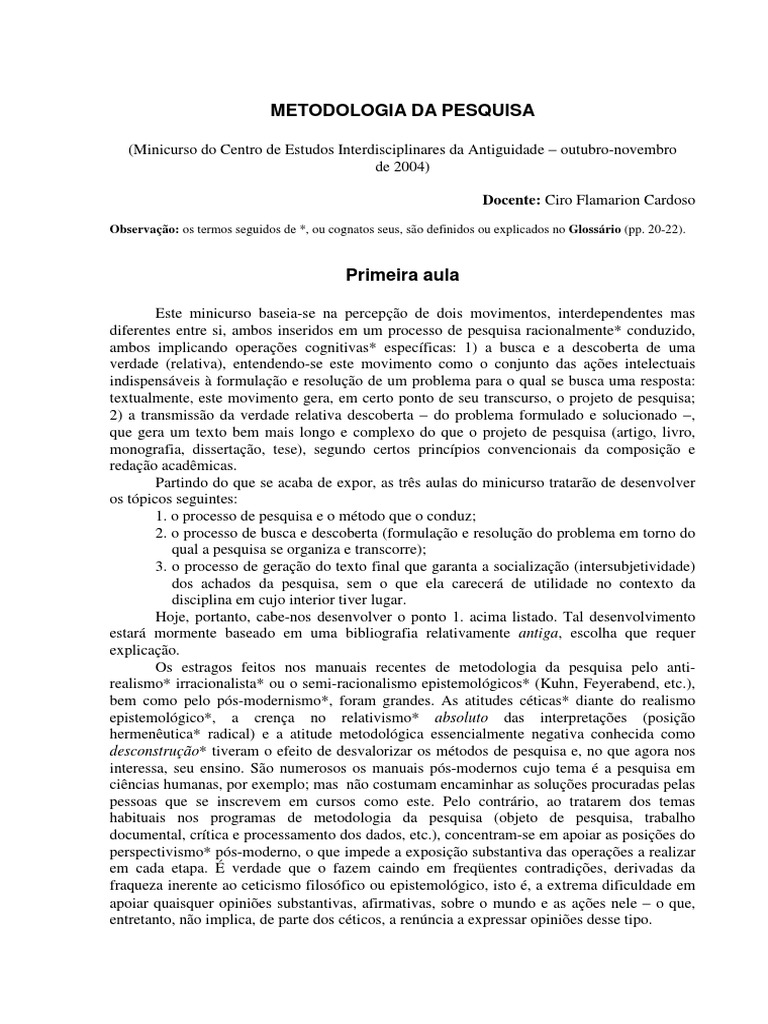 METODOLOGIA DA PESQUISA

(Minicurso do Centro de Estudos Interdisciplinares da Antiguidade – outubro-novembro de 2004)

Docente: Ciro Flamarion Cardoso

Observação: os termos seguidos de *, ou cognatos seus, são definidos ou explicados no Glossário (pp. 20-22).

Primeira aula

Este minicurso baseia-se na percepção de dois movimentos, interdependentes mas diferentes entre si, ambos inseridos em um processo de pesquisa racionalmente* conduzido, ambos implicando operações cognitivas* específicas: 1) a busca e a descoberta de uma verdade (relativa), entendendo-se este movimento como o conjunto das ações intelectuais indispensáveis à formulação e resolução de um problema para o qual se busca uma resposta: textualmente, este movimento gera, em certo ponto de seu transcurso, o projeto de pesquisa; 2) a transmissão da verdade relativa descoberta – do problema formulado e solucionado –, que gera um texto bem mais longo e complexo do que o projeto de pesquisa (artigo, livro, monografia, dissertação, tese), segundo certos princípios convencionais da composição e redação acadêmicas.

Partindo do que se acaba de expor, as três aulas do minicurso tratarão de desenvolver os tópicos seguintes:
1. o processo de pesquisa e o método que o conduz;
2. o processo de busca e descoberta (formulação e resolução do problema em torno do qual a pesquisa se organiza e transcorre);
3. o processo de geração do texto final que garanta a socialização (intersubjetividade) dos achados da pesquisa, sem o que ela carecerá de utilidade no contexto da disciplina em cujo interior tiver lugar.

Hoje, portanto, cabe-nos desenvolver o ponto 1. acima listado. Tal desenvolvimento estará mormente baseado em uma bibliografia relativamente antiga, escolha que requer explicação.

Os estragos feitos nos manuais recentes de metodologia da pesquisa pelo anti-realismo* irracionalista* ou o semi-racionalismo epistemológicos* (Kuhn, Feyerabend, etc.), bem como pelo pós-modernismo*, foram grandes. As atitudes céticas* diante do realismo epistemológico*, a crença no relativismo* absoluto das interpretações (posição hermenêutica* radical) e a atitude metodológica essencialmente negativa conhecida como desconstrução* tiveram o efeito de desvalorizar os métodos de pesquisa e, no que agora nos interessa, seu ensino. São numerosos os manuais pós-modernos cujo tema é a pesquisa em ciências humanas, por exemplo; mas não costumam encaminhar as soluções procuradas pelas pessoas que se inscrevem em cursos como este. Pelo contrário, ao tratarem dos temas habituais nos programas de metodologia da pesquisa (objeto de pesquisa, trabalho documental, crítica e processamento dos dados, etc.), concentram-se em apoiar as posições do perspectivismo* pós-moderno, o que impede a exposição substantiva das operações a realizar em cada etapa. É verdade que o fazem caindo em freqüentes contradições, derivadas da fraqueza inerente ao ceticismo filosófico ou epistemológico, isto é, a extrema dificuldade em apoiar quaisquer opiniões substantivas, afirmativas, sobre o mundo e as ações nele – o que, entretanto, não implica, de parte dos céticos, a renúncia a expressar opiniões desse tipo.